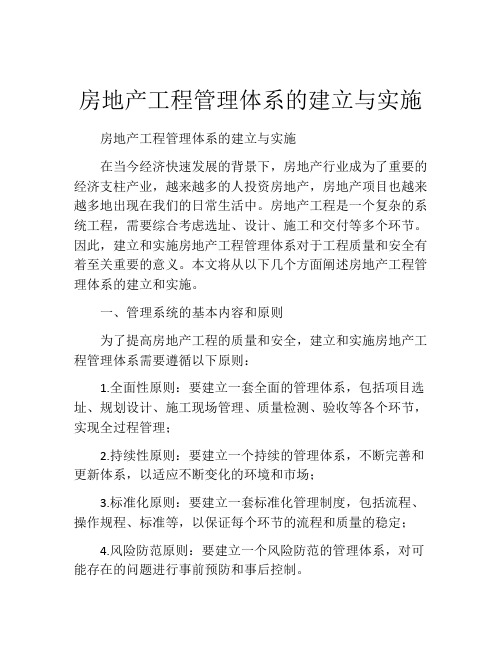 房地产工程管理体系的建立与实施

房地产工程管理体系的建立与实施

在当今经济快速发展的背景下，房地产行业成为了重要的经济支柱产业，越来越多的人投资房地产，房地产项目也越来越多地出现在我们的日常生活中。房地产工程是一个复杂的系统工程，需要综合考虑选址、设计、施工和交付等多个环节。因此，建立和实施房地产工程管理体系对于工程质量和安全有着至关重要的意义。本文将从以下几个方面阐述房地产工程管理体系的建立和实施。

一、管理系统的基本内容和原则

为了提高房地产工程的质量和安全，建立和实施房地产工程管理体系需要遵循以下原则：

1.全面性原则：要建立一套全面的管理体系，包括项目选址、规划设计、施工现场管理、质量检测、验收等各个环节，实现全过程管理；

2.持续性原则：要建立一个持续的管理体系，不断完善和更新体系，以适应不断变化的环境和市场；

3.标准化原则：要建立一套标准化管理制度，包括流程、操作规程、标准等，以保证每个环节的流程和质量的稳定；

4.风险防范原则：要建立一个风险防范的管理体系，对可能存在的问题进行事前预防和事后控制。